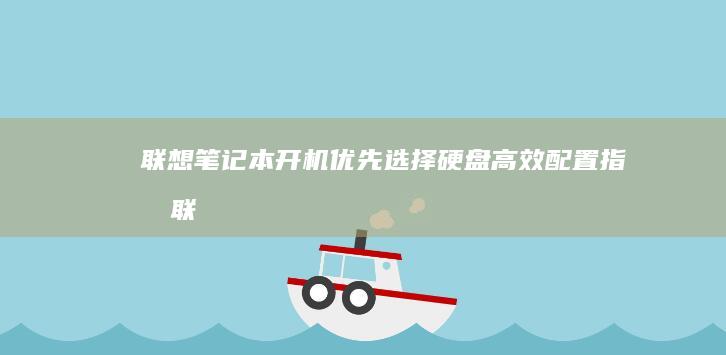 联想笔记本开机优先选择硬盘高效配置指
联